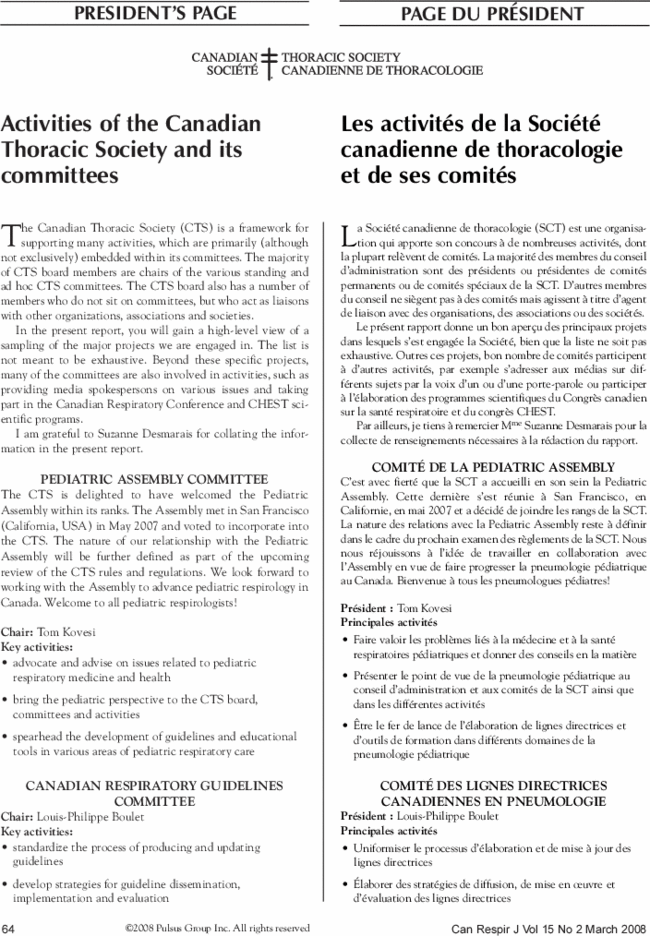 PRESIDENT'S PAGE

PAGE DU PRÉSIDENT

CANADIAN THORACIC SOCIETY
SOCIÉTÉ CANADIENNE DE THORACOLOGIE

Activities of the Canadian Thoracic Society and its committees

The Canadian Thoracic Society (CTS) is a framework for supporting many activities, which are primarily (although not exclusively) embedded within its committees. The majority of CTS board members are chairs of the various standing and ad hoc CTS committees. The CTS board also has a number of members who do not sit on committees, but who act as liaisons with other organizations, associations and societies.

In the present report, you will gain a high-level view of a sampling of the major projects we are engaged in. The list is not meant to be exhaustive. Beyond these specific projects, many of the committees are also involved in activities, such as providing media spokespersons on various issues and taking part in the Canadian Respiratory Conference and CHEST scientific programs.

I am grateful to Suzanne Desmarais for collating the information in the present report.

PEDIATRIC ASSEMBLY COMMITTEE

The CTS is delighted to have welcomed the Pediatric Assembly within its ranks. The Assembly met in San Francisco (California, USA) in May 2007 and voted to incorporate into the CTS. The nature of our relationship with the Pediatric Assembly will be further defined as part of the upcoming review of the CTS rules and regulations. We look forward to working with the Assembly to advance pediatric respirology in Canada. Welcome to all pediatric respirologists!

Chair: Tom Kovesi
Key activities:
• advocate and advise on issues related to pediatric respiratory medicine and health
• bring the pediatric perspective to the CTS board, committees and activities
• spearhead the development of guidelines and educational tools in various areas of pediatric respiratory care

CANADIAN RESPIRATORY GUIDELINES COMMITTEE

Chair: Louis-Philippe Boulet
Key activities:
• standardize the process of producing and updating guidelines
• develop strategies for guideline dissemination, implementation and evaluation

Les activités de la Société canadienne de thoracologie et de ses comités

La Société canadienne de thoracologie (SCT) est une organisation qui apporte son concours à de nombreuses activités, dont la plupart relèvent de comités. La majorité des membres du conseil d'administration sont des présidents ou présidentes de comités permanents ou de comités spéciaux de la SCT. D'autres membres du conseil ne siègent pas à des comités mais agissent à titre d'agent de liaison avec des organisations, des associations ou des sociétés.

Le présent rapport donne un bon aperçu des principaux projets dans lesquels s'est engagée la Société, bien que la liste ne soit pas exhaustive. Outres ces projets, bon nombre de comités participent à d'autres activités, par exemple s'adresser aux médias sur différents sujets par la voix d'un ou d'une porte-parole ou participer à l'élaboration des programmes scientifiques du Congrès canadien sur la santé respiratoire et du congrès CHEST.

Par ailleurs, je tiens à remercier M$^{me}$ Suzanne Desmarais pour la collecte de renseignements nécessaires à la rédaction du rapport.

COMITÉ DE LA PEDIATRIC ASSEMBLY

C'est avec fierté que la SCT a accueilli en son sein la Pediatric Assembly. Cette dernière s'est réunie à San Francisco, en Californie, en mai 2007 et a décidé de joindre les rangs de la SCT. La nature des relations avec la Pediatric Assembly reste à définir dans le cadre du prochain examen des règlements de la SCT. Nous nous réjouissons à l'idée de travailler en collaboration avec l'Assembly en vue de faire progresser la pneumologie pédiatrique au Canada. Bienvenue à tous les pneumologues pédiatres!

Président : Tom Kovesi
Principales activités
• Faire valoir les problèmes liés à la médecine et à la santé respiratoires pédiatriques et donner des conseils en la matière
• Présenter le point de vue de la pneumologie pédiatrique au conseil d'administration et aux comités de la SCT ainsi que dans les différentes activités
• Être le fer de lance de l'élaboration de lignes directrices et d'outils de formation dans différents domaines de la pneumologie pédiatrique

COMITÉ DES LIGNES DIRECTRICES CANADIENNES EN PNEUMOLOGIE

Président : Louis-Philippe Boulet
Principales activités
• Uniformiser le processus d'élaboration et de mise à jour des lignes directrices
• Élaborer des stratégies de diffusion, de mise en œuvre et d'évaluation des lignes directrices

64 ©2008 Pulsus Group Inc. All rights reserved Can Respir J Vol 15 No 2 March 2008